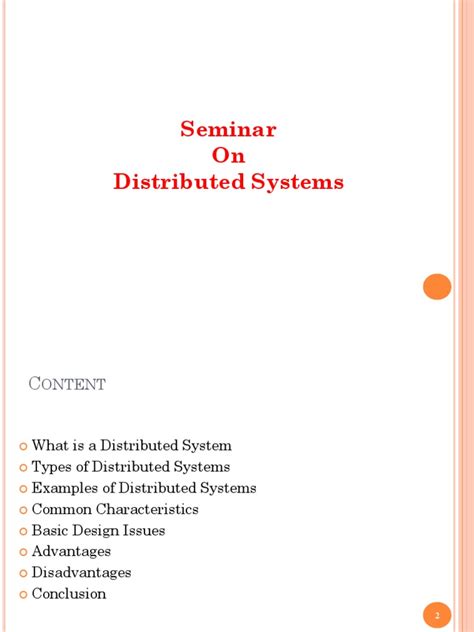 Seminar
On
Distributed Systems

CONTENT

- What is a Distributed System
- Types of Distributed Systems
- Examples of Distributed Systems
- Common Characteristics
- Basic Design Issues
- Advantages
- Disadvantages
- Conclusion

2